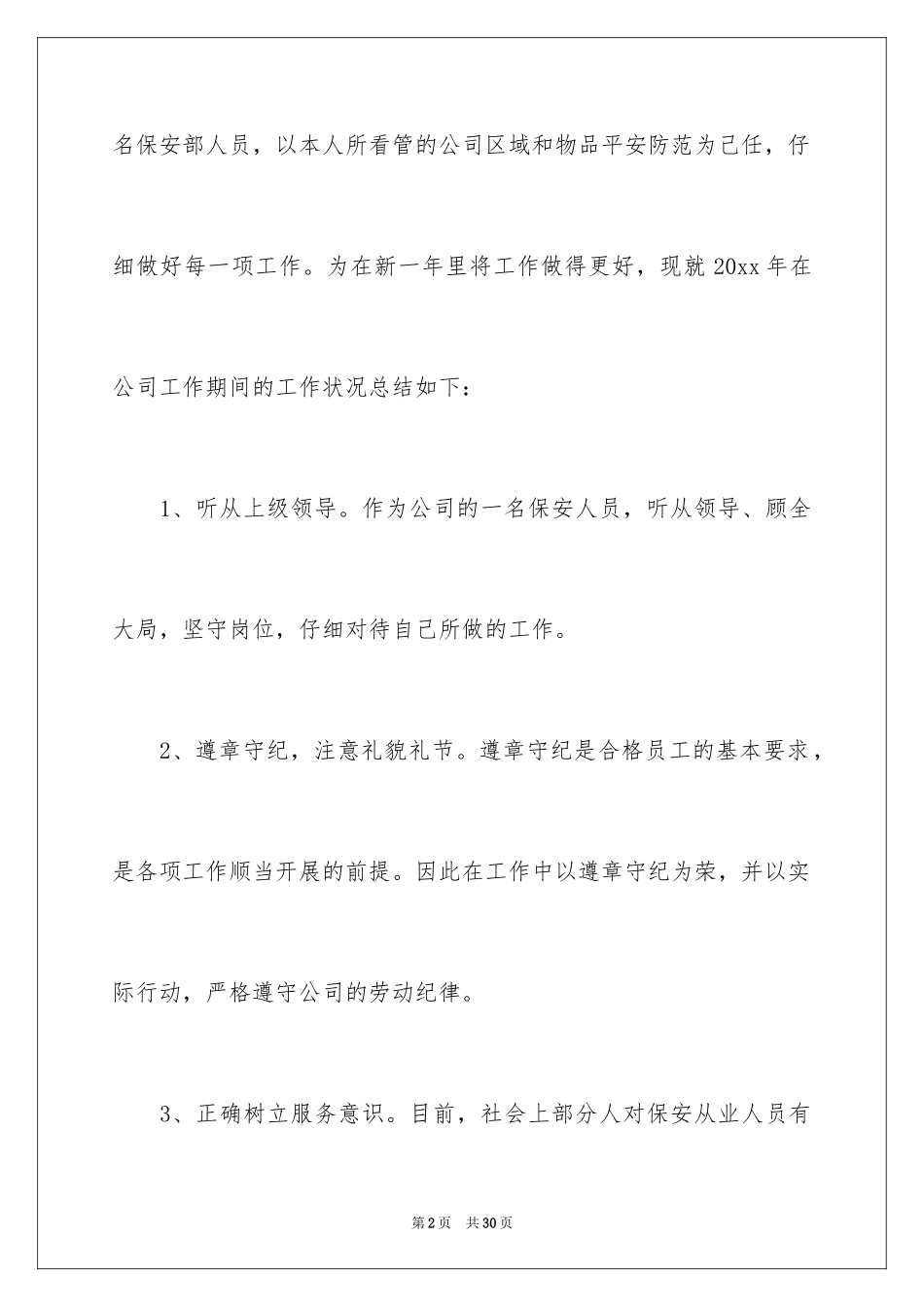 名保安部人员，以本人所看管的公司区域和物品平安防范为己任，仔细做好每一项工作。为在新一年里将工作做得更好，现就 20xx 年在公司工作期间的工作状况总结如下：

1、听从上级领导。作为公司的一名保安人员，听从领导、顾全大局，坚守岗位，仔细对待自己所做的工作。

2、遵章守纪，注意礼貌礼节。遵章守纪是合格员工的基本要求，是各项工作顺当开展的前提。因此在工作中以遵章守纪为荣，并以实际行动，严格遵守公司的劳动纪律。

3、正确树立服务意识。目前，社会上部分人对保安从业人员有

第 2 页　共 30 页